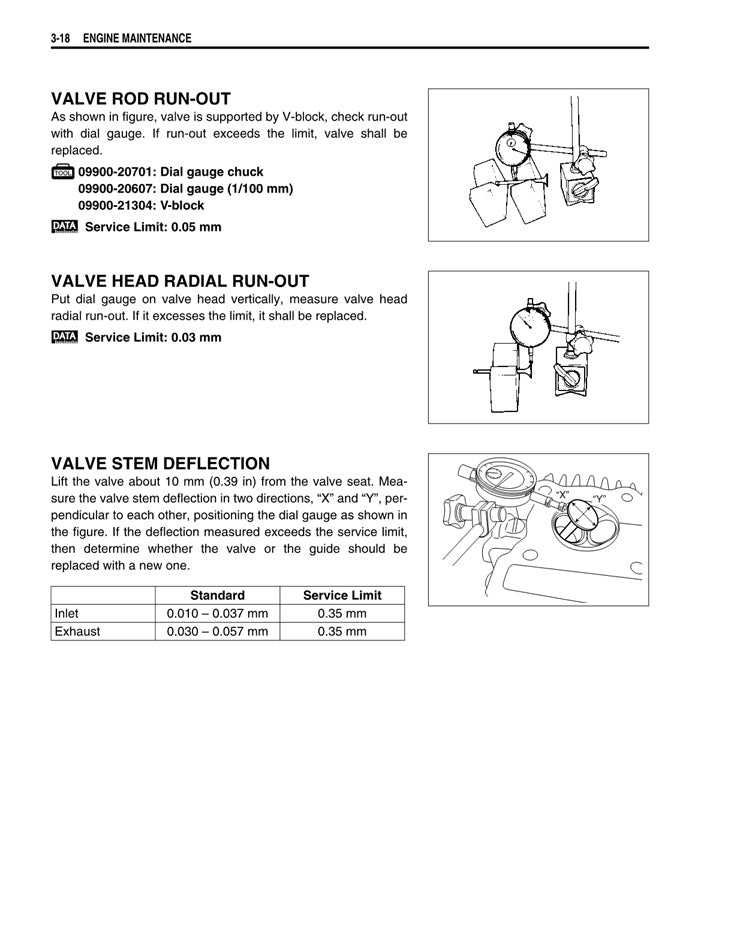 3-18 ENGINE MAINTENANCE

VALVE ROD RUN-OUT
As shown in figure, valve is supported by V-block, check run-out with dial gauge. If run-out exceeds the limit, valve shall be replaced.

TOOL 09900-20701: Dial gauge chuck
09900-20607: Dial gauge (1/100 mm)
09900-21304: V-block

DATA Service Limit: 0.05 mm

VALVE HEAD RADIAL RUN-OUT
Put dial gauge on valve head vertically, measure valve head radial run-out. If it excesses the limit, it shall be replaced.

DATA Service Limit: 0.03 mm

VALVE STEM DEFLECTION
Lift the valve about 10 mm (0.39 in) from the valve seat. Measure the valve stem deflection in two directions, “X” and “Y”, perpendicular to each other, positioning the dial gauge as shown in the figure. If the deflection measured exceeds the service limit, then determine whether the valve or the guide should be replaced with a new one.

| | Standard | Service Limit |
|---|---|---|
| Inlet | 0.010 – 0.037 mm | 0.35 mm |
| Exhaust | 0.030 – 0.057 mm | 0.35 mm |

“X” “Y”